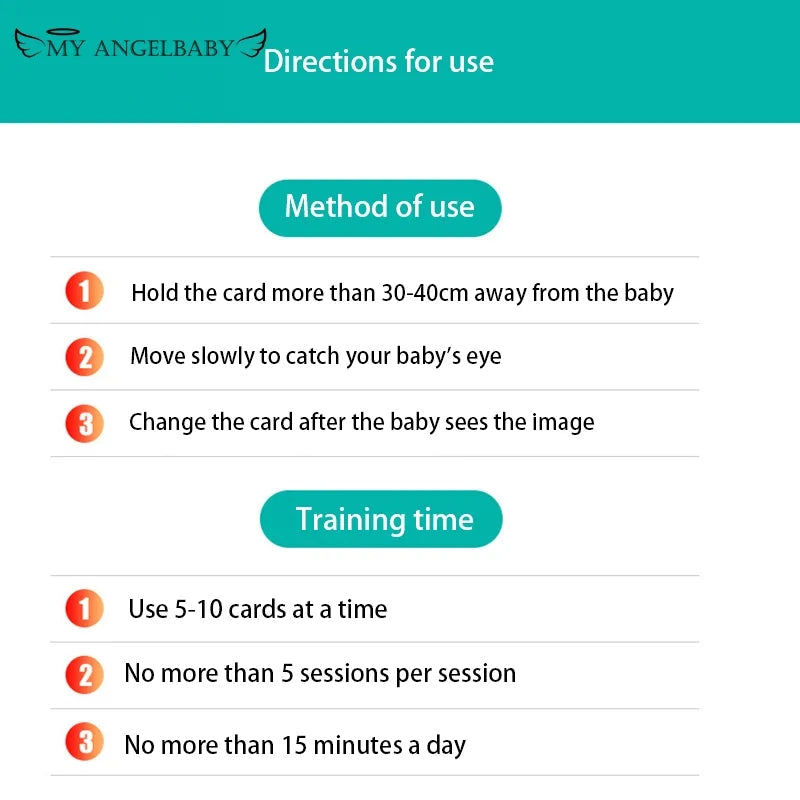 MY ANGELBABY

Directions for use

Method of use

1 Hold the card more than 30-40cm away from the baby

2 Move slowly to catch your baby's eye

3 Change the card after the baby sees the image

Training time

1 Use 5-10 cards at a time

2 No more than 5 sessions per session

3 No more than 15 minutes a day